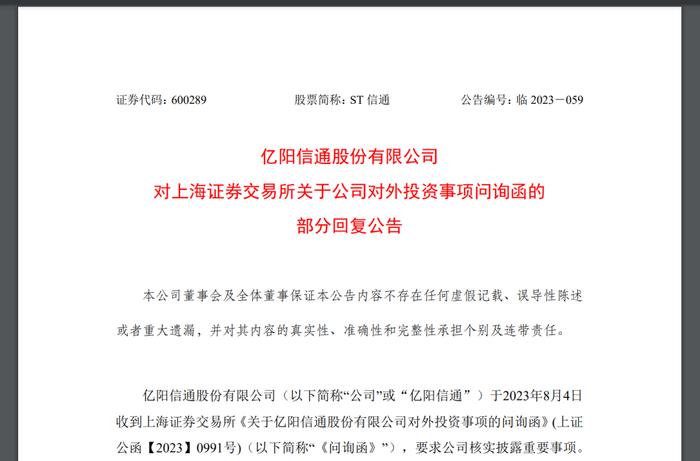 证券代码：600289　　　　股票简称：ST 信通　　　　公告编号：临 2023－059

亿阳信通股份有限公司
对上海证券交易所关于公司对外投资事项问询函的
部分回复公告

本公司董事会及全体董事保证本公告内容不存在任何虚假记载、误导性陈述或者重大遗漏，并对其内容的真实性、准确性和完整性承担个别及连带责任。

亿阳信通股份有限公司（以下简称“公司”或“亿阳信通”）于2023年8月4日收到上海证券交易所《关于亿阳信通股份有限公司对外投资事项的问询函》(上证公函【2023】0991号)（以下简称“《问询函》”），要求公司核实披露重要事项。